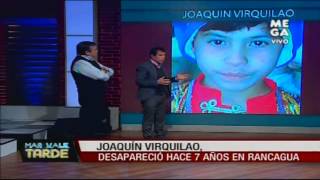 JOAQUIN VIRQUILAO

MEGA
VIVO

MAS VALE
TARDE

JOAQUÍN VIRQUILAO,
DESAPARECIÓ HACE 7 AÑOS EN RANCAGUA